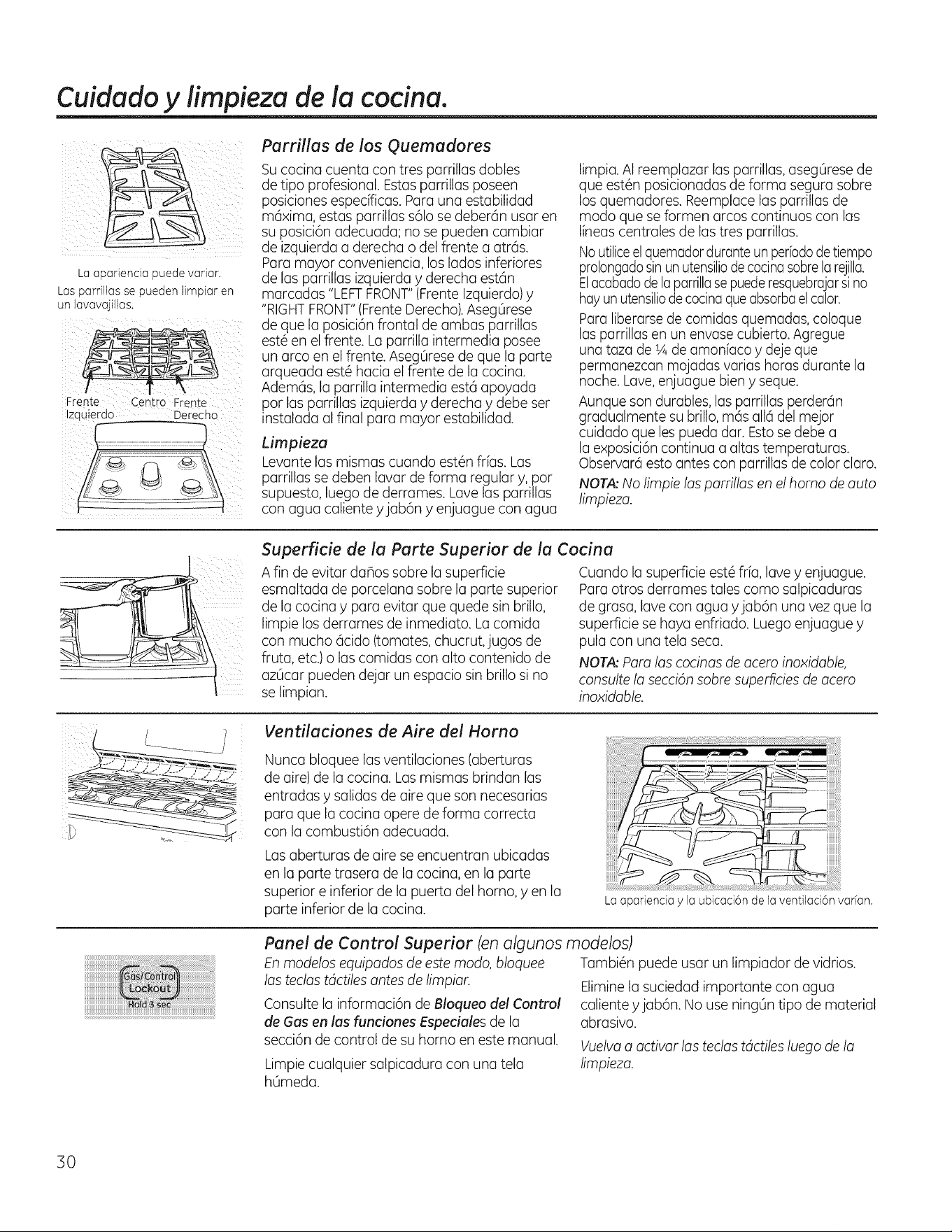 Cuidado y limpieza de la cocina.

La apariencia puede variar.

Las parrillas se pueden limpiar en un lavavajillas.

Frente Izquierdo

Centro

Frente Derecho

Parrillas de los Quemadores

Su cocina cuenta con tres parrillas dobles de tipo profesional. Estas parrillas poseen posiciones específicas. Para una estabilidad máxima, estas parrillas sólo se deberán usar en su posición adecuada; no se pueden cambiar de izquierda a derecha o del frente a atrás. Para mayor conveniencia, los lados inferiores de las parrillas izquierda y derecha están marcadas "LEFT FRONT" (Frente Izquierdo) y "RIGHT FRONT" (Frente Derecho). Asegúrese de que la posición frontal de ambas parrillas esté en el frente. La parrilla intermedia posee un arco en el frente. Asegúrese de que la parte arqueada esté hacia el frente de la cocina. Además, la parrilla intermedia está apoyada por las parrillas izquierda y derecha y debe ser instalada al final para mayor estabilidad.

Limpieza

Levante las mismas cuando estén frías. Las parrillas se deben lavar de forma regular y, por supuesto, luego de derrames. Lave las parrillas con agua caliente y jabón y enjuague con agua limpia. Al reemplazar las parrillas, asegúrese de que estén posicionadas de forma segura sobre los quemadores. Reemplace las parrillas de modo que se formen arcos continuos con las líneas centrales de las tres parrillas.

No utilice el quemador durante un período de tiempo prolongado sin un utensilio de cocina sobre la rejilla. El acabado de la parrilla se puede resquebrajar si no hay un utensilio de cocina que absorba el calor.

Para liberarse de comidas quemadas, coloque las parrillas en un envase cubierto. Agregue una taza de ¼ de amoníaco y deje que permanezcan mojadas varias horas durante la noche. Lave, enjuague bien y seque.

Aunque son durables, las parrillas perderán gradualmente su brillo, más allá del mejor cuidado que les pueda dar. Esto se debe a la exposición continua a altas temperaturas. Observará esto antes con parrillas de color claro.

NOTA: No limpie las parrillas en el horno de auto limpieza.

Superficie de la Parte Superior de la Cocina

A fin de evitar daños sobre la superficie esmaltada de porcelana sobre la parte superior de la cocina y para evitar que quede sin brillo, limpie los derrames de inmediato. La comida con mucho ácido (tomates, chucrut, jugos de fruta, etc.) o las comidas con alto contenido de azúcar pueden dejar un espacio sin brillo si no se limpian.

Cuando la superficie esté fría, lave y enjuague. Para otros derrames tales como salpicaduras de grasa, lave con agua y jabón una vez que la superficie se haya enfriado. Luego enjuague y pula con una tela seca.

NOTA: Para las cocinas de acero inoxidable, consulte la sección sobre superficies de acero inoxidable.

Ventilaciones de Aire del Horno

Nunca bloquee las ventilaciones (aberturas de aire) de la cocina. Las mismas brindan las entradas y salidas de aire que son necesarias para que la cocina opere de forma correcta con la combustión adecuada.

Las aberturas de aire se encuentran ubicadas en la parte trasera de la cocina, en la parte superior e inferior de la puerta del horno, y en la parte inferior de la cocina.

La apariencia y la ubicación de la ventilación varían.

Gas/Control Lockout
Hold 3 sec

Panel de Control Superior (en algunos modelos)

En modelos equipados de este modo, bloquee las teclas táctiles antes de limpiar.

Consulte la información de Bloqueo del Control de Gas en las funciones Especiales de la sección de control de su horno en este manual.

Limpie cualquier salpicadura con una tela húmeda.

También puede usar un limpiador de vidrios.

Elimine la suciedad importante con agua caliente y jabón. No use ningún tipo de material abrasivo.

Vuelva a activar las teclas táctiles luego de la limpieza.

30